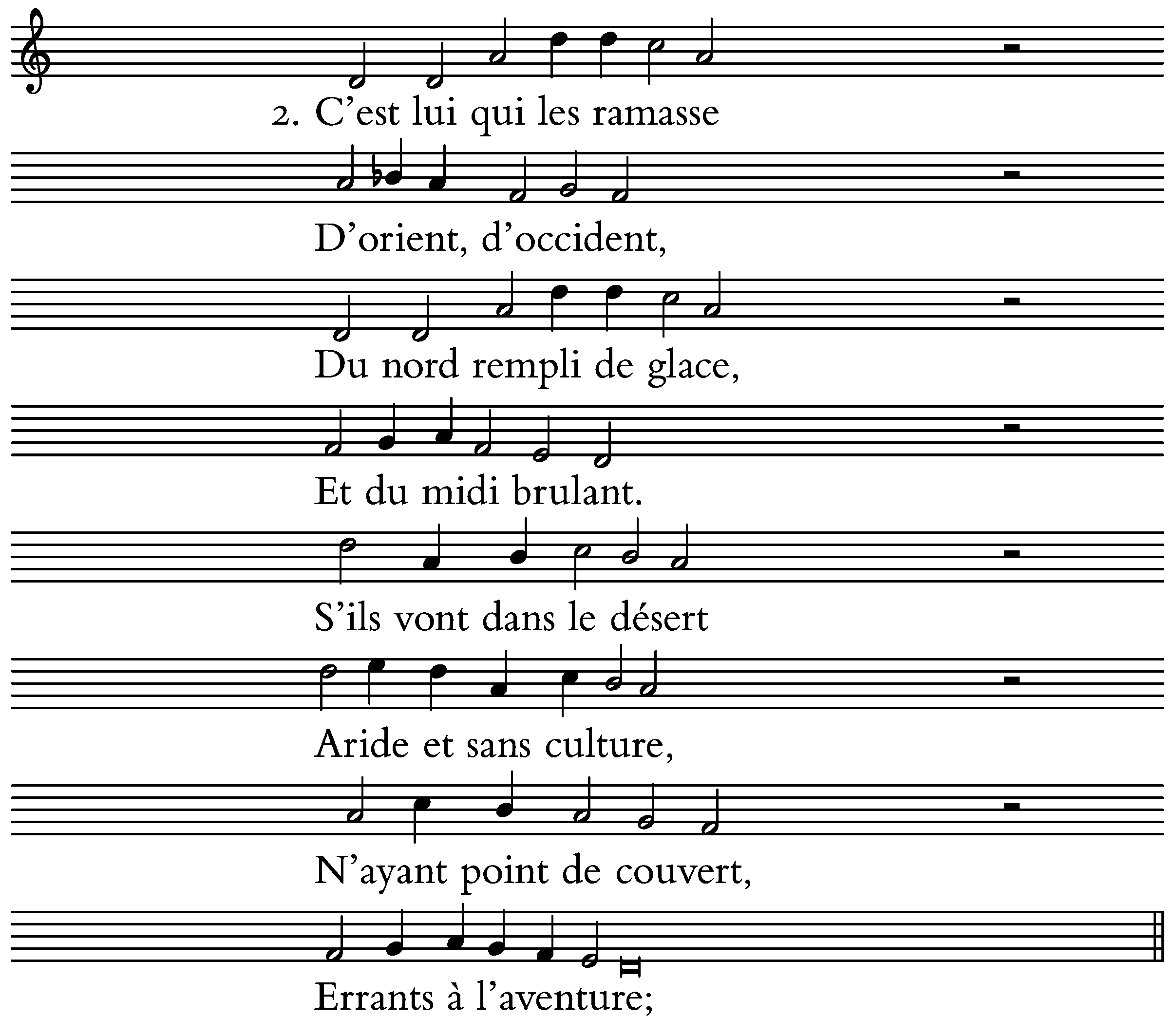 2. C'est lui qui les ramasse

D'orient, d'occident,

Du nord rempli de glace,

Et du midi brulant.

S'ils vont dans le désert

Aride et sans culture,

N'ayant point de couvert,

Errants à l'aventure;